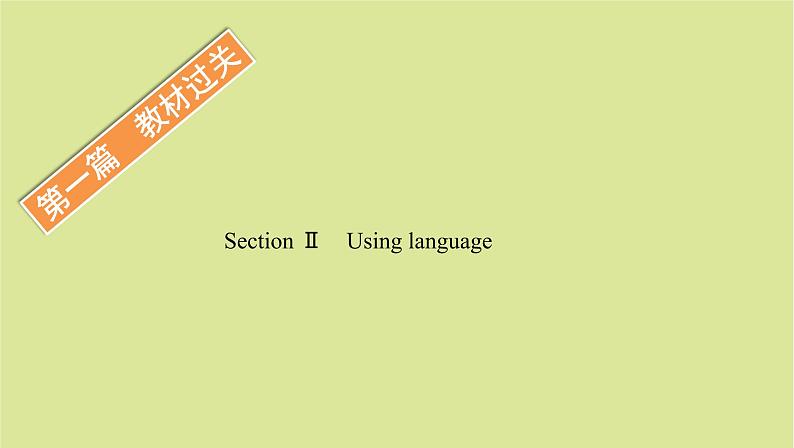 第一篇　教材过关

Section Ⅱ　Using language